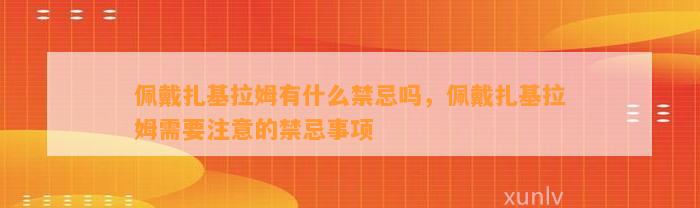 佩戴扎基拉姆有什么禁忌吗，佩戴扎基拉姆需要注意的禁忌事项

xunlv